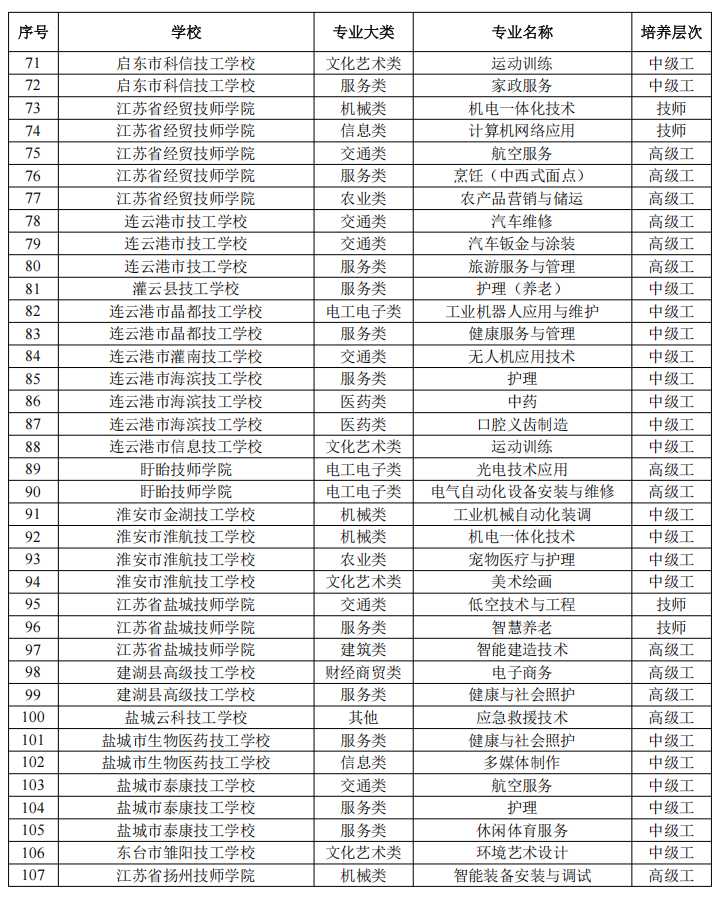 | 序号 | 学校 | 专业大类 | 专业名称 | 培养层次 |
|---|---|---|---|---|
| 71 | 启东市科信技工学校 | 文化艺术类 | 运动训练 | 中级工 |
| 72 | 启东市科信技工学校 | 服务类 | 家政服务 | 中级工 |
| 73 | 江苏省经贸技师学院 | 机械类 | 机电一体化技术 | 技师 |
| 74 | 江苏省经贸技师学院 | 信息类 | 计算机网络应用 | 技师 |
| 75 | 江苏省经贸技师学院 | 交通类 | 航空服务 | 高级工 |
| 76 | 江苏省经贸技师学院 | 服务类 | 烹饪（中西式面点） | 高级工 |
| 77 | 江苏省经贸技师学院 | 农业类 | 农产品营销与储运 | 高级工 |
| 78 | 连云港市技工学校 | 交通类 | 汽车维修 | 高级工 |
| 79 | 连云港市技工学校 | 交通类 | 汽车钣金与涂装 | 高级工 |
| 80 | 连云港市技工学校 | 服务类 | 旅游服务与管理 | 高级工 |
| 81 | 灌云县技工学校 | 服务类 | 护理（养老） | 中级工 |
| 82 | 连云港市晶都技工学校 | 电工电子类 | 工业机器人应用与维护 | 中级工 |
| 83 | 连云港市晶都技工学校 | 服务类 | 健康服务与管理 | 中级工 |
| 84 | 连云港市灌南技工学校 | 交通类 | 无人机应用技术 | 中级工 |
| 85 | 连云港市海滨技工学校 | 服务类 | 护理 | 中级工 |
| 86 | 连云港市海滨技工学校 | 医药类 | 中药 | 中级工 |
| 87 | 连云港市海滨技工学校 | 医药类 | 口腔义齿制造 | 中级工 |
| 88 | 连云港市信息技工学校 | 文化艺术类 | 运动训练 | 中级工 |
| 89 | 盱眙技师学院 | 电工电子类 | 光电技术应用 | 高级工 |
| 90 | 盱眙技师学院 | 电工电子类 | 电气自动化设备安装与维修 | 高级工 |
| 91 | 淮安市金湖技工学校 | 机械类 | 工业机械自动化装调 | 中级工 |
| 92 | 淮安市淮航技工学校 | 机械类 | 机电一体化技术 | 中级工 |
| 93 | 淮安市淮航技工学校 | 农业类 | 宠物医疗与护理 | 中级工 |
| 94 | 淮安市淮航技工学校 | 文化艺术类 | 美术绘画 | 中级工 |
| 95 | 江苏省盐城技师学院 | 交通类 | 低空技术与工程 | 技师 |
| 96 | 江苏省盐城技师学院 | 服务类 | 智慧养老 | 技师 |
| 97 | 江苏省盐城技师学院 | 建筑类 | 智能建造技术 | 高级工 |
| 98 | 建湖县高级技工学校 | 财经商贸类 | 电子商务 | 高级工 |
| 99 | 建湖县高级技工学校 | 服务类 | 健康与社会照护 | 高级工 |
| 100 | 盐城云科技工学校 | 其他 | 应急救援技术 | 高级工 |
| 101 | 盐城市生物医药技工学校 | 服务类 | 健康与社会照护 | 中级工 |
| 102 | 盐城市生物医药技工学校 | 信息类 | 多媒体制作 | 中级工 |
| 103 | 盐城市泰康技工学校 | 交通类 | 航空服务 | 中级工 |
| 104 | 盐城市泰康技工学校 | 服务类 | 护理 | 中级工 |
| 105 | 盐城市泰康技工学校 | 服务类 | 休闲体育服务 | 中级工 |
| 106 | 东台市雏阳技工学校 | 文化艺术类 | 环境艺术设计 | 中级工 |
| 107 | 江苏省扬州技师学院 | 机械类 | 智能装备安装与调试 | 高级工 |